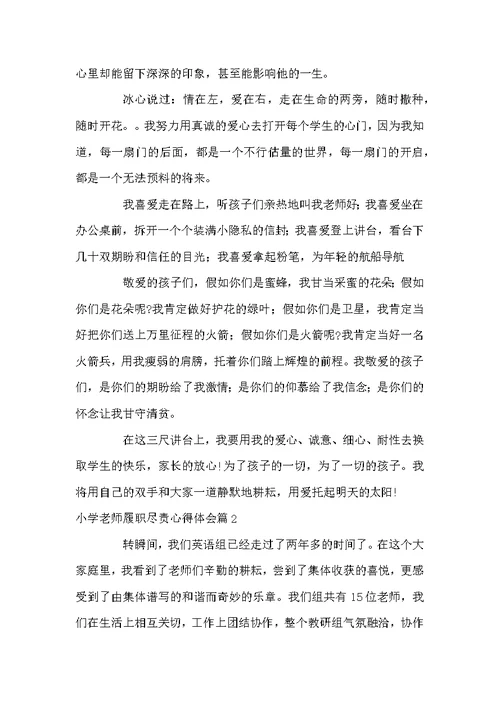 心里却能留下深深的印象，甚至能影响他的一生。

冰心说过：情在左，爱在右，走在生命的两旁，随时撒种，随时开花。。我努力用真诚的爱心去打开每个学生的心门，因为我知道，每一扇门的后面，都是一个不行估量的世界，每一扇门的开启，都是一个无法预料的将来。

我喜爱走在路上，听孩子们亲热地叫我老师好；我喜爱坐在办公桌前，拆开一个个装满小隐私的信封；我喜爱登上讲台，看台下几十双期盼和信任的目光；我喜爱拿起粉笔，为年轻的航船导航

敬爱的孩子们，假如你们是蜜蜂，我甘当采蜜的花朵；假如你们是花朵呢?我肯定做好护花的绿叶；假如你们是卫星，我肯定当好把你们送上万里征程的火箭；假如你们是火箭呢?我肯定当好一名火箭兵，用我瘦弱的肩膀，托着你们踏上辉煌的前程。我敬爱的孩子们，是你们的期盼给了我激情；是你们的仰慕给了我信念；是你们的怀念让我甘守清贫。

在这三尺讲台上，我要用我的爱心、诚意、细心、耐性去换取学生的快乐，家长的放心！为了孩子的一切，为了一切的孩子。我将用自己的双手和大家一道静默地耕耘，用爱托起明天的太阳！

小学老师履职尽责心得体会篇2

转瞬间，我们英语组已经走过了两年多的时间了。在这个大家庭里，我看到了老师们辛勤的耕耘，尝到了集体收获的喜悦，更感受到了由集体谱写的和谐而奇妙的乐章。我们组共有15位老师，我们在生活上相互关切，工作上团结协作，整个教研组气氛融洽，协作